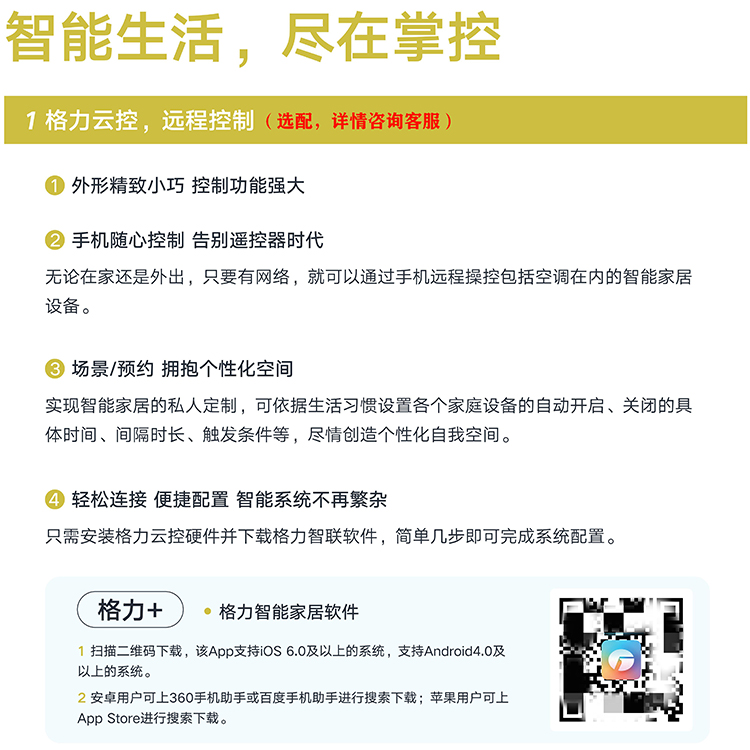 智能生活，尽在掌控

1 格力云控，远程控制（选配，详情咨询客服）

1 外形精致小巧 控制功能强大

2 手机随心控制 告别遥控器时代

无论在家还是外出，只要有网络，就可以通过手机远程操控包括空调在内的智能家居设备。

3 场景/预约 拥抱个性化空间

实现智能家居的私人定制，可依据生活习惯设置各个家庭设备的自动开启、关闭的具体时间、间隔时长、触发条件等，尽情创造个性化自我空间。

4 轻松连接 便捷配置 智能系统不再繁杂

只需安装格力云控硬件并下载格力智联软件，简单几步即可完成系统配置。

格力+

格力智能家居软件

1 扫描二维码下载，该App支持iOS 6.0及以上的系统，支持Android4.0及以上的系统。

2 安卓用户可上360手机助手或百度手机助手进行搜索下载；苹果用户可上App Store进行搜索下载。